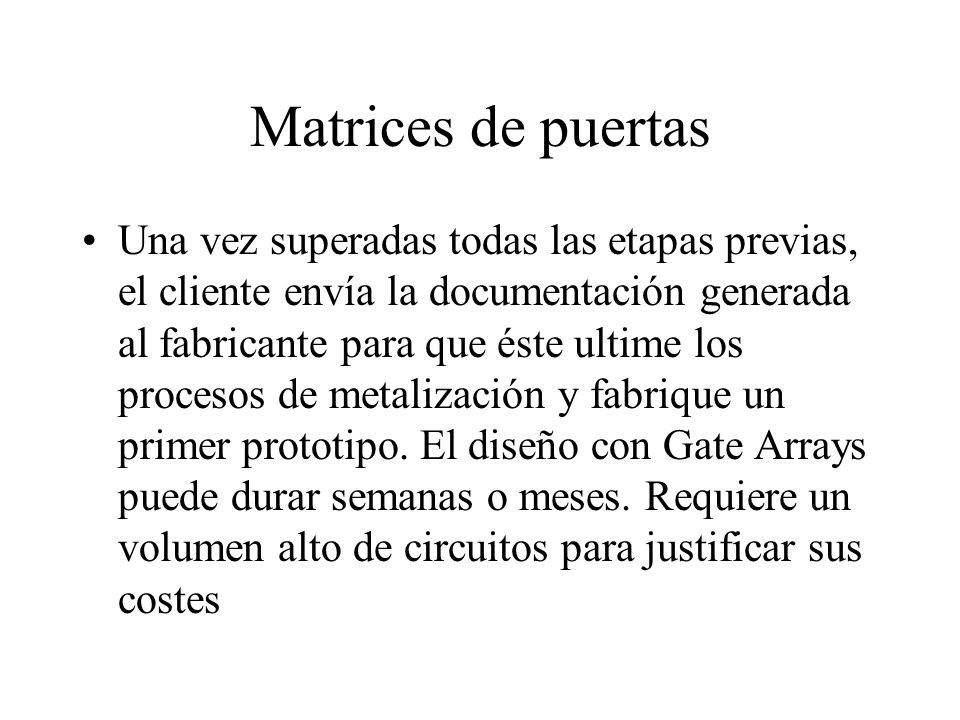 Matrices de puertas

• Una vez superadas todas las etapas previas, el cliente envía la documentación generada al fabricante para que éste ultime los procesos de metalización y fabrique un primer prototipo. El diseño con Gate Arrays puede durar semanas o meses. Requiere un volumen alto de circuitos para justificar sus costes